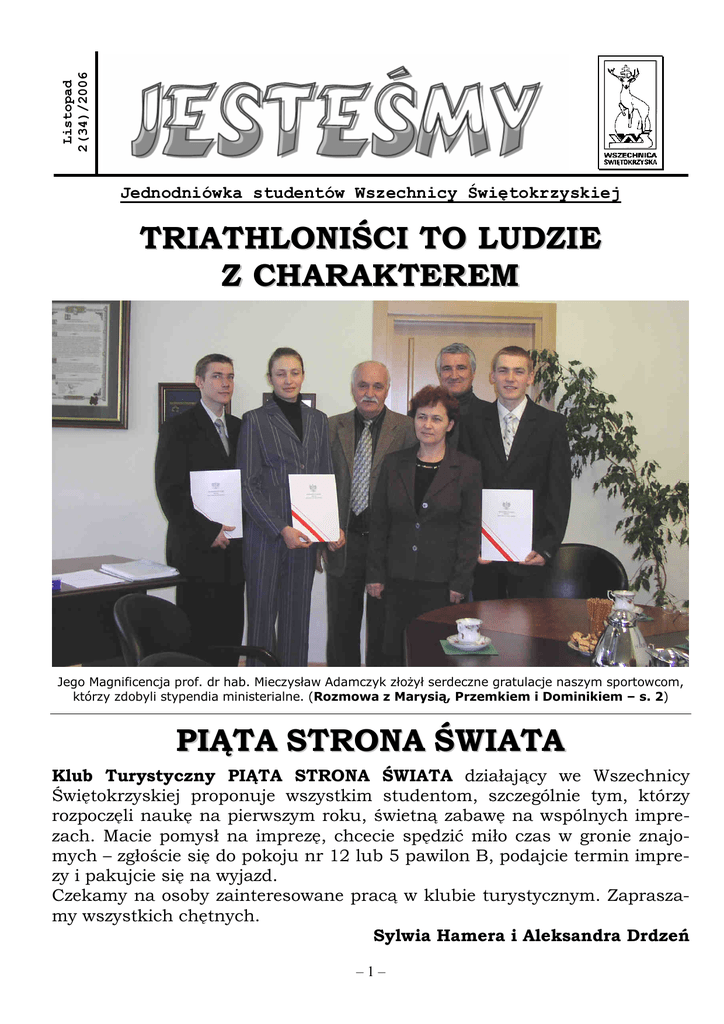 Listopad 2(34)/2006

JESTEŚMY

WSZECHNICA ŚWIĘTOKRZYSKA

Jednodniówka studentów Wszechnicy Świętokrzyskiej

TRIATHLONIŚCI TO LUDZIE Z CHARAKTEREM

Jego Magnificencja prof. dr hab. Mieczysław Adamczyk złożył serdeczne gratulacje naszym sportowcom, którzy zdobyli stypendia ministerialne. (Rozmowa z Marysią, Przemkiem i Dominikiem – s. 2)

PIĄTA STRONA ŚWIATA

Klub Turystyczny PIĄTA STRONA ŚWIATA działający we Wszechnicy Świętokrzyskiej proponuje wszystkim studentom, szczególnie tym, którzy rozpoczęli naukę na pierwszym roku, świetną zabawę na wspólnych imprezach. Macie pomysł na imprezę, chcecie spędzić miło czas w gronie znajomych – zgłoście się do pokoju nr 12 lub 5 pawilon B, podajcie termin imprezy i pakujcie się na wyjazd.
Czekamy na osoby zainteresowane pracą w klubie turystycznym. Zapraszamy wszystkich chętnych.

Sylwia Hamera i Aleksandra Drdzeń

– 1 –